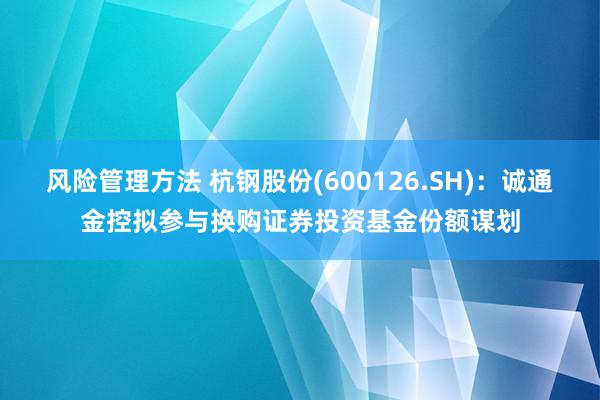 风险管理方法 杭钢股份(600126.SH)：诚通金控拟参与换购证券投资基金份额谋划